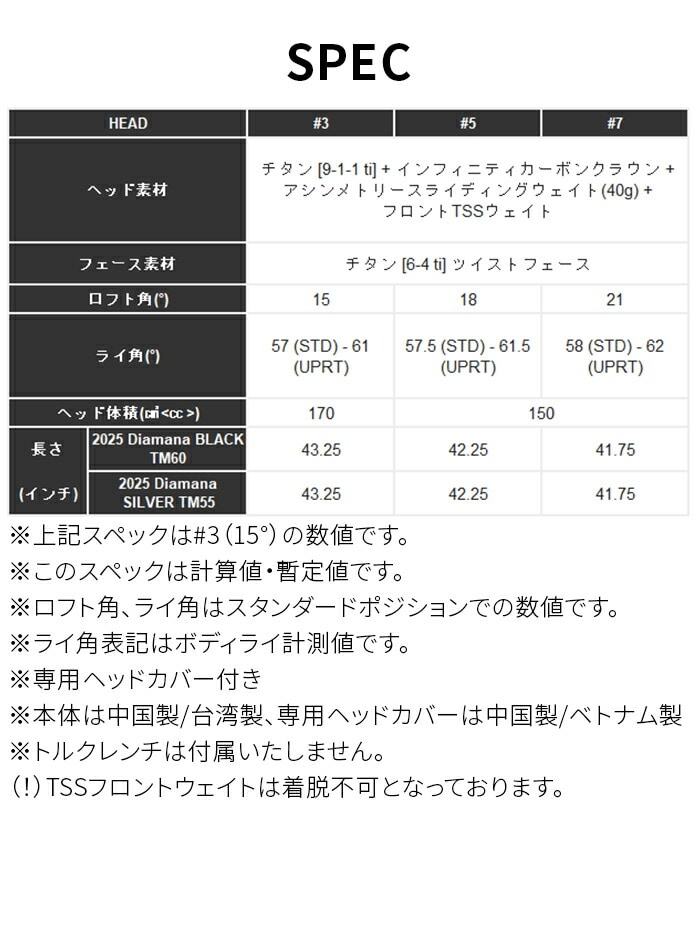 SPEC

| HEAD | | #3 | #5 | #7 |
|---|---|---|---|---|
| ヘッド素材 | | チタン [9-1-1 ti] + インフィニティカーボンクラウン + アシンメトリースライディングウェイト(40g) + フロントTSSウェイト | | |
| フェース素材 | | チタン [6-4 ti] ツイストフェース | | |
| ロフト角(°) | | 15 | 18 | 21 |
| ライ角(°) | | 57 (STD) - 61 (UPRT) | 57.5 (STD) - 61.5 (UPRT) | 58 (STD) - 62 (UPRT) |
| ヘッド体積(㎤<cc>) | | 170 | 150 | |
| 長さ (インチ) | 2025 Diamana BLACK TM60 | 43.25 | 42.25 | 41.75 |
| | 2025 Diamana SILVER TM55 | 43.25 | 42.25 | 41.75 |

※上記スペックは#3（15°）の数値です。
※このスペックは計算値・暫定値です。
※ロフト角、ライ角はスタンダードポジションでの数値です。
※ライ角表記はボディライ計測値です。
※専用ヘッドカバー付き
※本体は中国製/台湾製、専用ヘッドカバーは中国製/ベトナム製
※トルクレンチは付属いたしません。
（!）TSSフロントウェイトは着脱不可となっております。